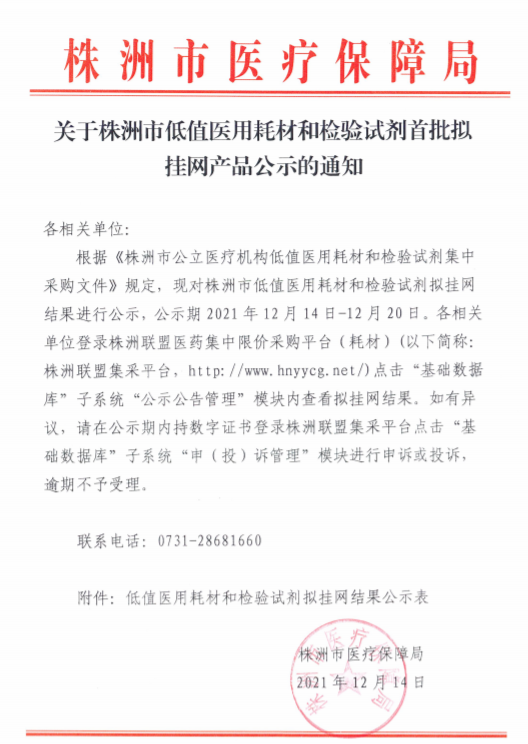 株洲市医疗保障局

关于株洲市低值医用耗材和检验试剂首批拟挂网产品公示的通知

各相关单位:

根据《株洲市公立医疗机构低值医用耗材和检验试剂集中采购文件》规定，现对株洲市低值医用耗材和检验试剂拟挂网结果进行公示，公示期 2021 年 12 月 14 日-12 月 20 日。各相关单位登录株洲联盟医药集中限价采购平台（耗材）（以下简称：株洲联盟集采平台，http://www.hnyycg.net/）点击“基础数据库”子系统“公示公告管理”模块内查看拟挂网结果。如有异议，请在公示期内持数字证书登录株洲联盟集采平台点击“基础数据库”子系统“申（投）诉管理”模块进行申诉或投诉，逾期不予受理。

联系电话：0731-28681660

附件：低值医用耗材和检验试剂拟挂网结果公示表

株洲市医疗保障局
2021 年 12 月 14 日